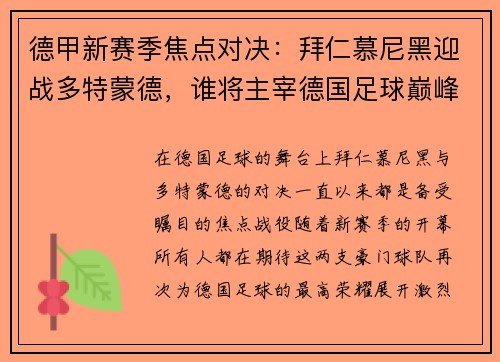 德甲新赛季焦点对决：拜仁慕尼黑迎战多特蒙德，谁将主宰德国足球巅峰

在德国足球的舞台上拜仁慕尼黑与多特蒙德的对决一直以来都是备受瞩目的焦点战役随着新赛季的开幕所有人都在期待这两支豪门球队再次为德国足球的最高荣耀展开激烈